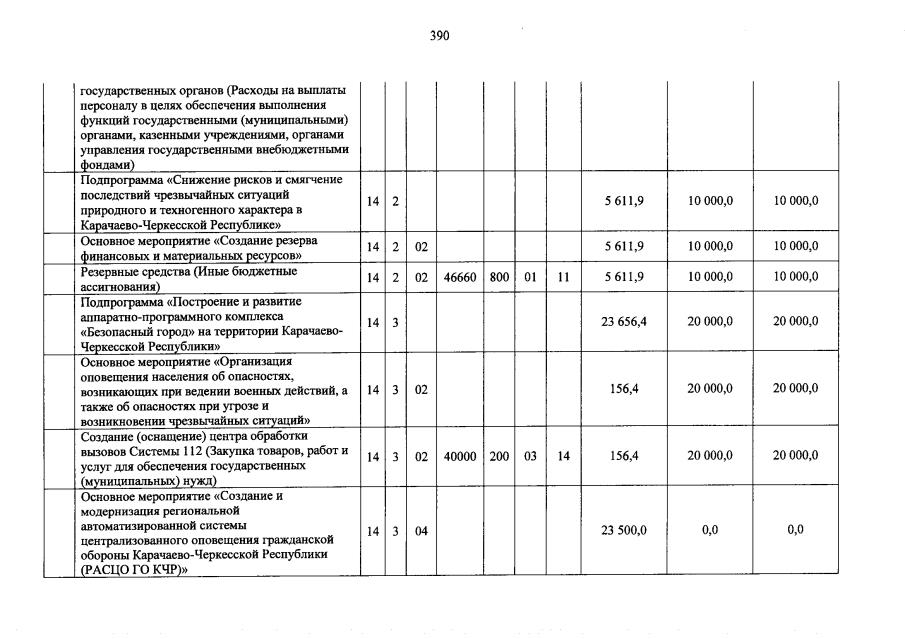 390

| | | | | | | | | | | |
|---|---|---|---|---|---|---|---|---|---|---|
| | государственных органов (Расходы на выплаты персоналу в целях обеспечения выполнения функций государственными (муниципальными) органами, казенными учреждениями, органами управления государственными внебюджетными фондами) | | | | | | | | | |
| | Подпрограмма «Снижение рисков и смягчение последствий чрезвычайных ситуаций природного и техногенного характера в Карачаево-Черкесской Республике» | 14 | 2 | | | | | | 5 611,9 | 10 000,0 | 10 000,0 |
| | Основное мероприятие «Создание резерва финансовых и материальных ресурсов» | 14 | 2 | 02 | | | | | 5 611,9 | 10 000,0 | 10 000,0 |
| | Резервные средства (Иные бюджетные ассигнования) | 14 | 2 | 02 | 46660 | 800 | 01 | 11 | 5 611,9 | 10 000,0 | 10 000,0 |
| | Подпрограмма «Построение и развитие аппаратно-программного комплекса «Безопасный город» на территории Карачаево-Черкесской Республики» | 14 | 3 | | | | | | 23 656,4 | 20 000,0 | 20 000,0 |
| | Основное мероприятие «Организация оповещения населения об опасностях, возникающих при ведении военных действий, а также об опасностях при угрозе и возникновении чрезвычайных ситуаций» | 14 | 3 | 02 | | | | | 156,4 | 20 000,0 | 20 000,0 |
| | Создание (оснащение) центра обработки вызовов Системы 112 (Закупка товаров, работ и услуг для обеспечения государственных (муниципальных) нужд) | 14 | 3 | 02 | 40000 | 200 | 03 | 14 | 156,4 | 20 000,0 | 20 000,0 |
| | Основное мероприятие «Создание и модернизация региональной автоматизированной системы централизованного оповещения гражданской обороны Карачаево-Черкесской Республики (РАСЦО ГО КЧР)» | 14 | 3 | 04 | | | | | 23 500,0 | 0,0 | 0,0 |